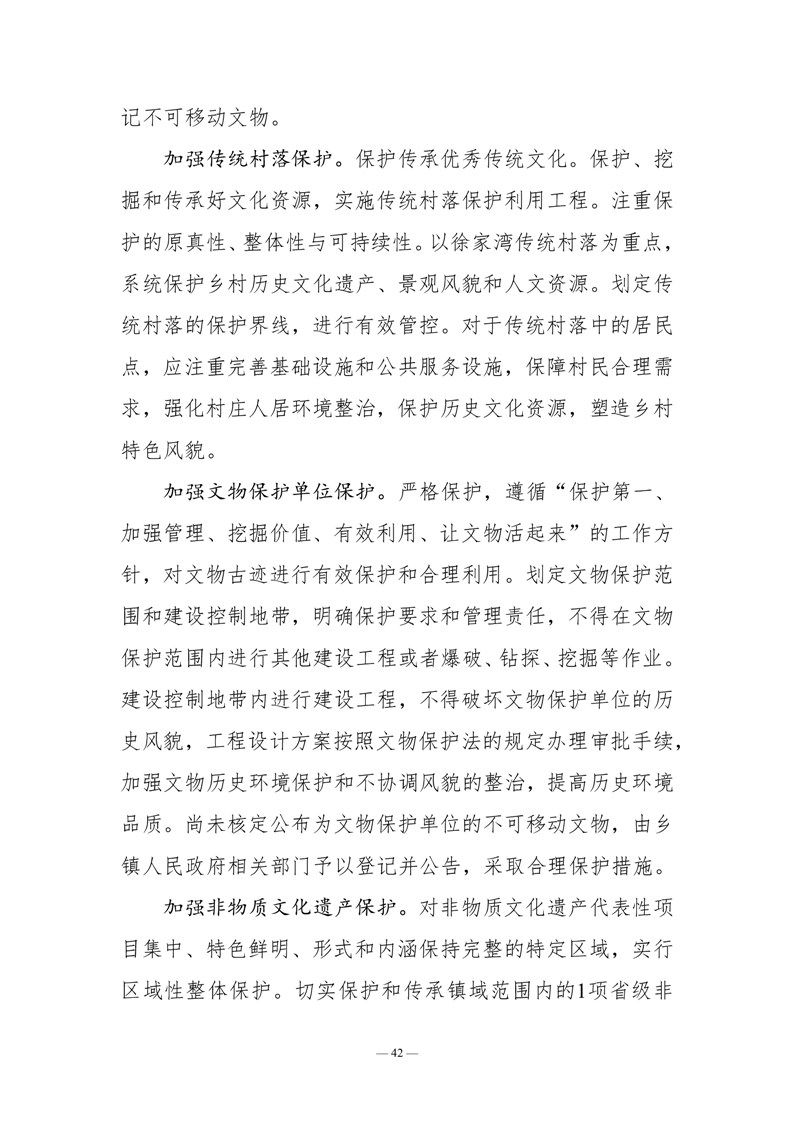 记不可移动文物。

加强传统村落保护。保护传承优秀传统文化。保护、挖掘和传承好文化资源，实施传统村落保护利用工程。注重保护的原真性、整体性与可持续性。以徐家湾传统村落为重点，系统保护乡村历史文化遗产、景观风貌和人文资源。划定传统村落的保护界线，进行有效管控。对于传统村落中的居民点，应注重完善基础设施和公共服务设施，保障村民合理需求，强化村庄人居环境整治，保护历史文化资源，塑造乡村特色风貌。

加强文物保护单位保护。严格保护，遵循“保护第一、加强管理、挖掘价值、有效利用、让文物活起来”的工作方针，对文物古迹进行有效保护和合理利用。划定文物保护范围和建设控制地带，明确保护要求和管理责任，不得在文物保护范围内进行其他建设工程或者爆破、钻探、挖掘等作业。建设控制地带内进行建设工程，不得破坏文物保护单位的历史风貌，工程设计方案按照文物保护法的规定办理审批手续，加强文物历史环境保护和不协调风貌的整治，提高历史环境品质。尚未核定公布为文物保护单位的不可移动文物，由乡镇人民政府相关部门予以登记并公告，采取合理保护措施。

加强非物质文化遗产保护。对非物质文化遗产代表性项目集中、特色鲜明、形式和内涵保持完整的特定区域，实行区域性整体保护。切实保护和传承镇域范围内的1项省级非

— 42 —